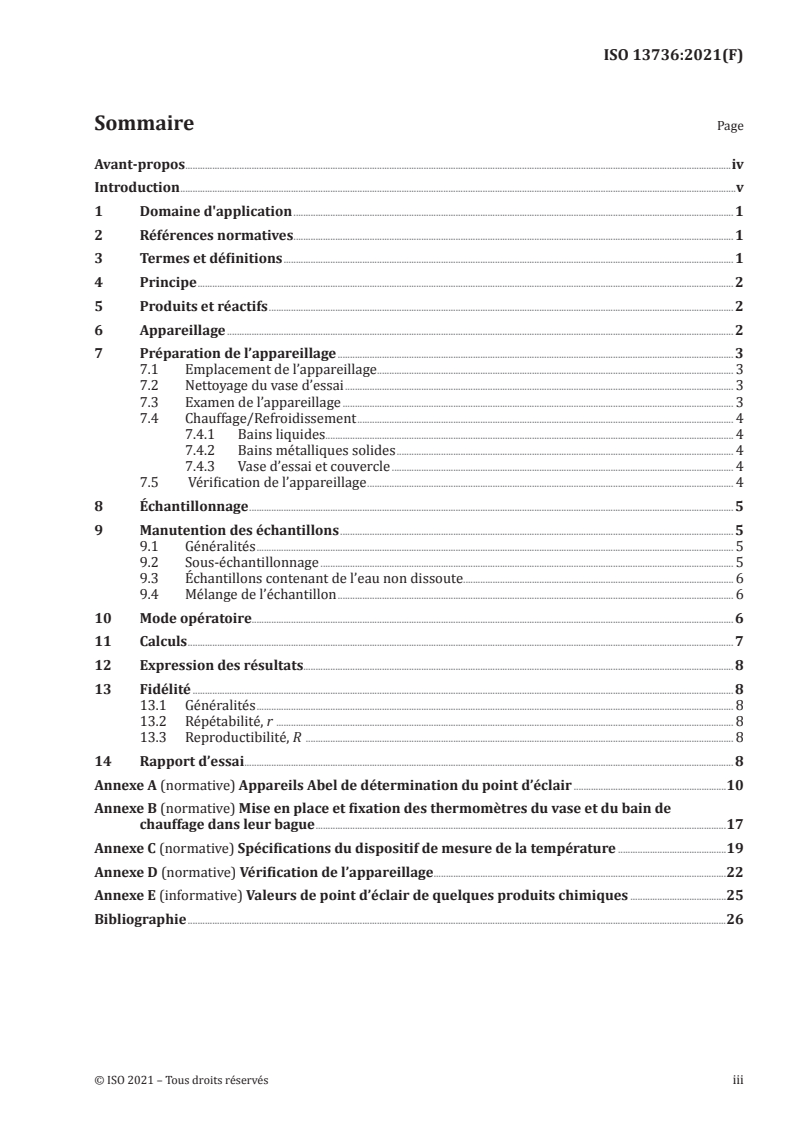 ISO 13736:2021(F)

Sommaire

Page

Avant-propos iv
Introduction v
1 Domaine d'application 1
2 Références normatives 1
3 Termes et définitions 1
4 Principe 2
5 Produits et réactifs 2
6 Appareillage 2
7 Préparation de l'appareillage 3
7.1 Emplacement de l'appareillage 3
7.2 Nettoyage du vase d'essai 3
7.3 Examen de l'appareillage 3
7.4 Chauffage/Refroidissement 4
7.4.1 Bains liquides 4
7.4.2 Bains métalliques solides 4
7.4.3 Vase d'essai et couvercle 4
7.5 Vérification de l'appareillage 4
8 Échantillonnage 5
9 Manutention des échantillons 5
9.1 Généralités 5
9.2 Sous-échantillonnage 5
9.3 Échantillons contenant de l'eau non dissoute 6
9.4 Mélange de l'échantillon 6
10 Mode opératoire 6
11 Calculs 7
12 Expression des résultats 8
13 Fidélité 8
13.1 Généralités 8
13.2 Répétabilité, $r$ 8
13.3 Reproductibilité, $R$ 8
14 Rapport d'essai 8
Annexe A (normative) Appareils Abel de détermination du point d'éclair 10
Annexe B (normative) Mise en place et fixation des thermomètres du vase et du bain de chauffage dans leur bague 17
Annexe C (normative) Spécifications du dispositif de mesure de la température 19
Annexe D (normative) Vérification de l'appareillage 22
Annexe E (informative) Valeurs de point d'éclair de quelques produits chimiques 25
Bibliographie 26

© ISO 2021 – Tous droits réservés iii